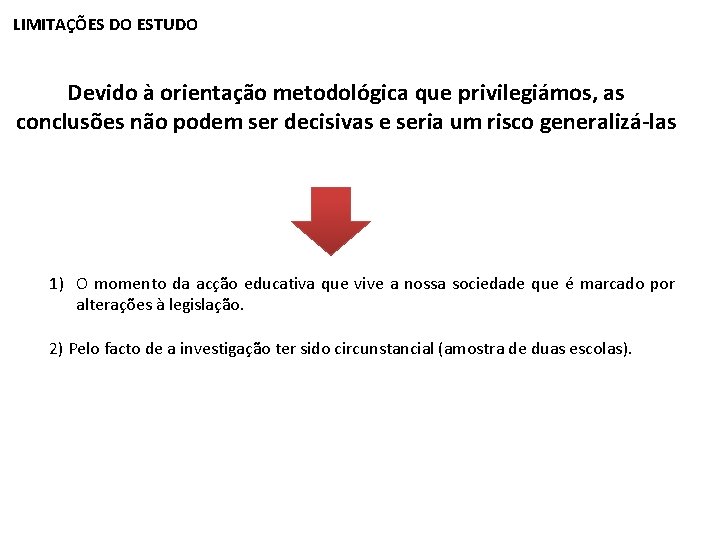 LIMITAÇÕES DO ESTUDO

Devido à orientação metodológica que privilegiámos, as conclusões não podem ser decisivas e seria um risco generalizá-las

1) O momento da acção educativa que vive a nossa sociedade que é marcado por alterações à legislação.

2) Pelo facto de a investigação ter sido circunstancial (amostra de duas escolas).